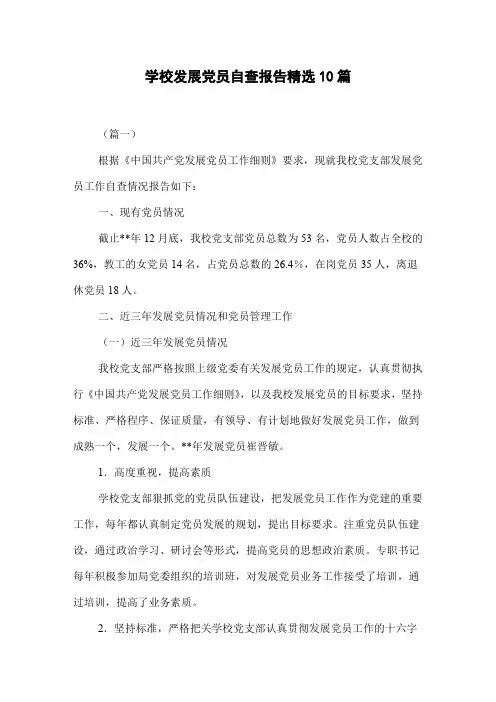 学校发展党员自查报告精选10篇

（篇一）

根据《中国共产党发展党员工作细则》要求，现就我校党支部发展党员工作自查情况报告如下：

一、现有党员情况

截止**年12月底，我校党支部党员总数为53名，党员人数占全校的36%，教工的女党员14名，占党员总数的26.4%，在岗党员35人，离退休党员18人。

二、近三年发展党员情况和党员管理工作

（一）近三年发展党员情况

我校党支部严格按照上级党委有关发展党员工作的规定，认真贯彻执行《中国共产党发展党员工作细则》，以及我校发展党员的目标要求，坚持标准、严格程序、保证质量，有领导、有计划地做好发展党员工作，做到成熟一个，发展一个。**年发展党员崔晋敏。

1．高度重视，提高素质

学校党支部狠抓党的党员队伍建设，把发展党员工作作为党建的重要工作，每年都认真制定党员发展的规划，提出目标要求。注重党员队伍建设，通过政治学习、研讨会等形式，提高党员的思想政治素质。专职书记每年积极参加局党委组织的培训班，对发展党员业务工作接受了培训，通过培训，提高了业务素质。

2．坚持标准，严格把关学校党支部认真贯彻发展党员工作的十六字